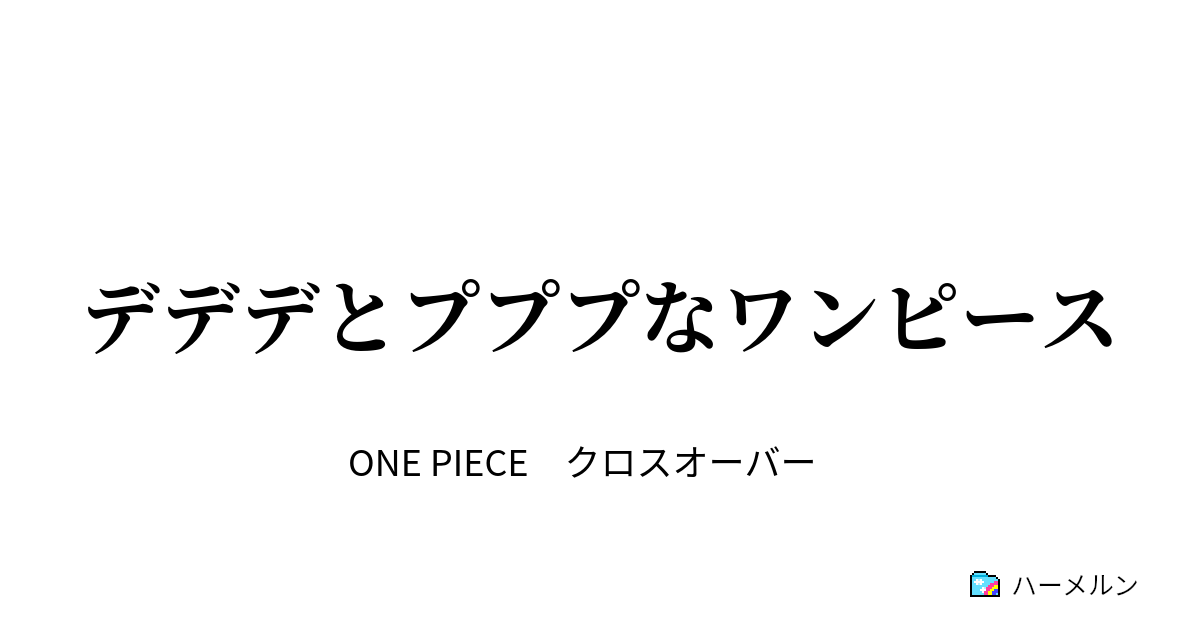 デデデとプププなワンピース

ONE PIECE　クロスオーバー

ハーメルン